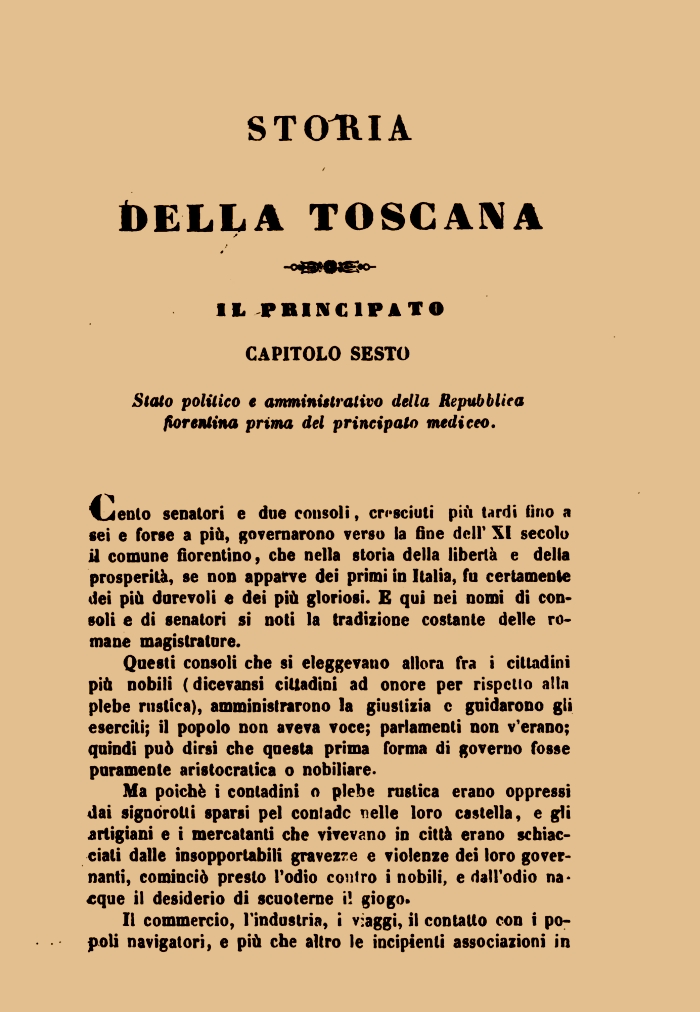 STORIA

DELLA TOSCANA

IL PRINCIPATO

CAPITOLO SESTO

Stato politico e amministrativo della Repubblica fiorentina prima del principato mediceo.

Cento senatori e due consoli, cresciuti più tardi fino a sei e forse a più, governarono verso la fine dell' XI secolo il comune fiorentino, che nella storia della libertà e della prosperità, se non apparve dei primi in Italia, fu certamente dei più durevoli e dei più gloriosi. E qui nei nomi di consoli e di senatori si noti la tradizione costante delle romane magistrature.

Questi consoli che si eleggevano allora fra i cittadini più nobili (dicevansi cittadini ad onore per rispetto alla plebe rustica), amministrarono la giustizia e guidarono gli eserciti; il popolo non aveva voce; parlamenti non v'erano; quindi può dirsi che questa prima forma di governo fosse puramente aristocratica o nobiliare.

Ma poichè i contadini o plebe rustica erano oppressi dai signorotti sparsi pel contado nelle loro castella, e gli artigiani e i mercatanti che vivevano in città erano schiacciati dalle insopportabili gravezze e violenze dei loro governanti, cominciò presto l'odio contro i nobili, e dall'odio nacque il desiderio di scuoterne il giogo.

Il commercio, l'industria, i viaggi, il contatto con i popoli navigatori, e più che altro le incipienti associazioni in